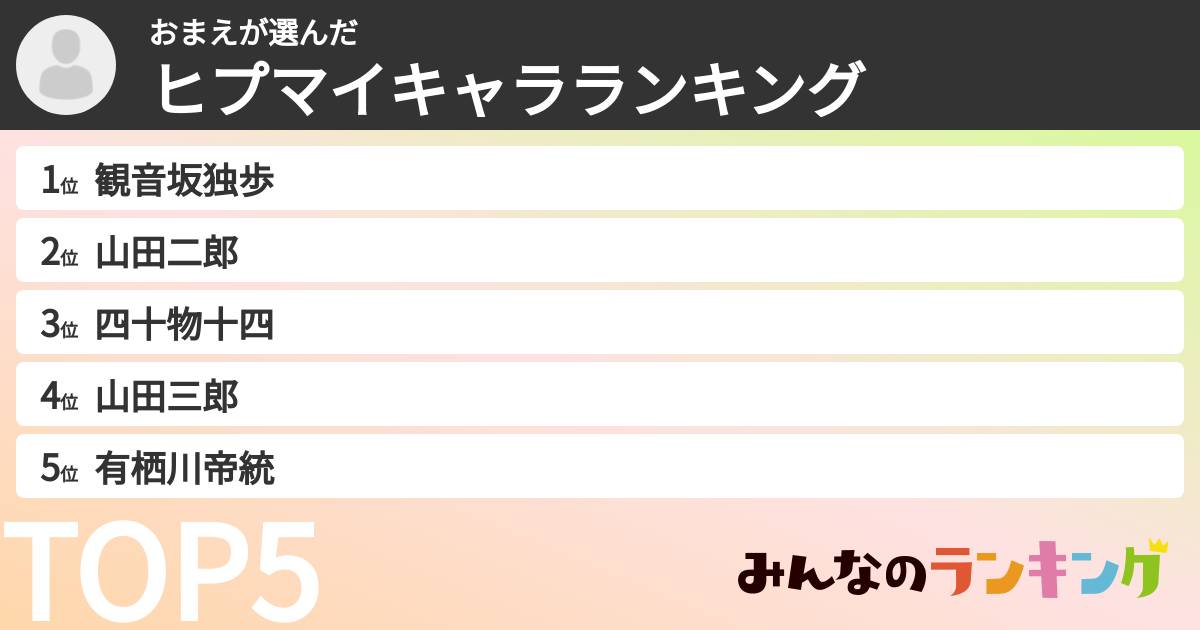 おまえが選んだ
ヒプマイキャラランキング

1位 観音坂独歩
2位 山田二郎
3位 四十物十四
4位 山田三郎
5位 有栖川帝統

TOP5

みんなのランキング